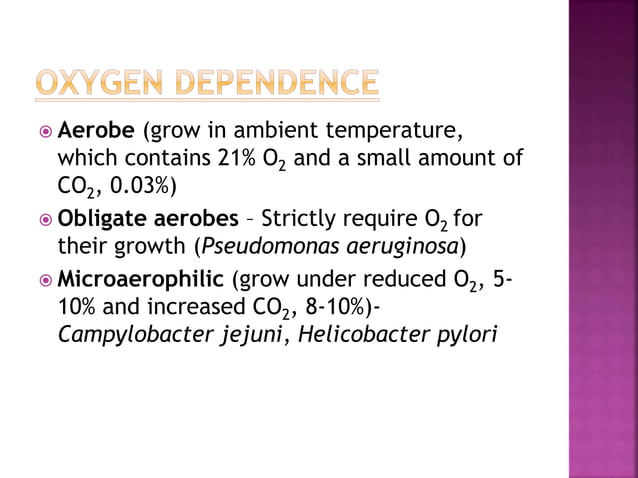 OXYGEN DEPENDENCE

Aerobe (grow in ambient temperature, which contains 21% $O_2$ and a small amount of $CO_2$, 0.03%)

Obligate aerobes – Strictly require $O_2$ for their growth (Pseudomonas aeruginosa)

Microaerophilic (grow under reduced $O_2$, 5-10% and increased $CO_2$, 8-10%)- Campylobacter jejuni, Helicobacter pylori